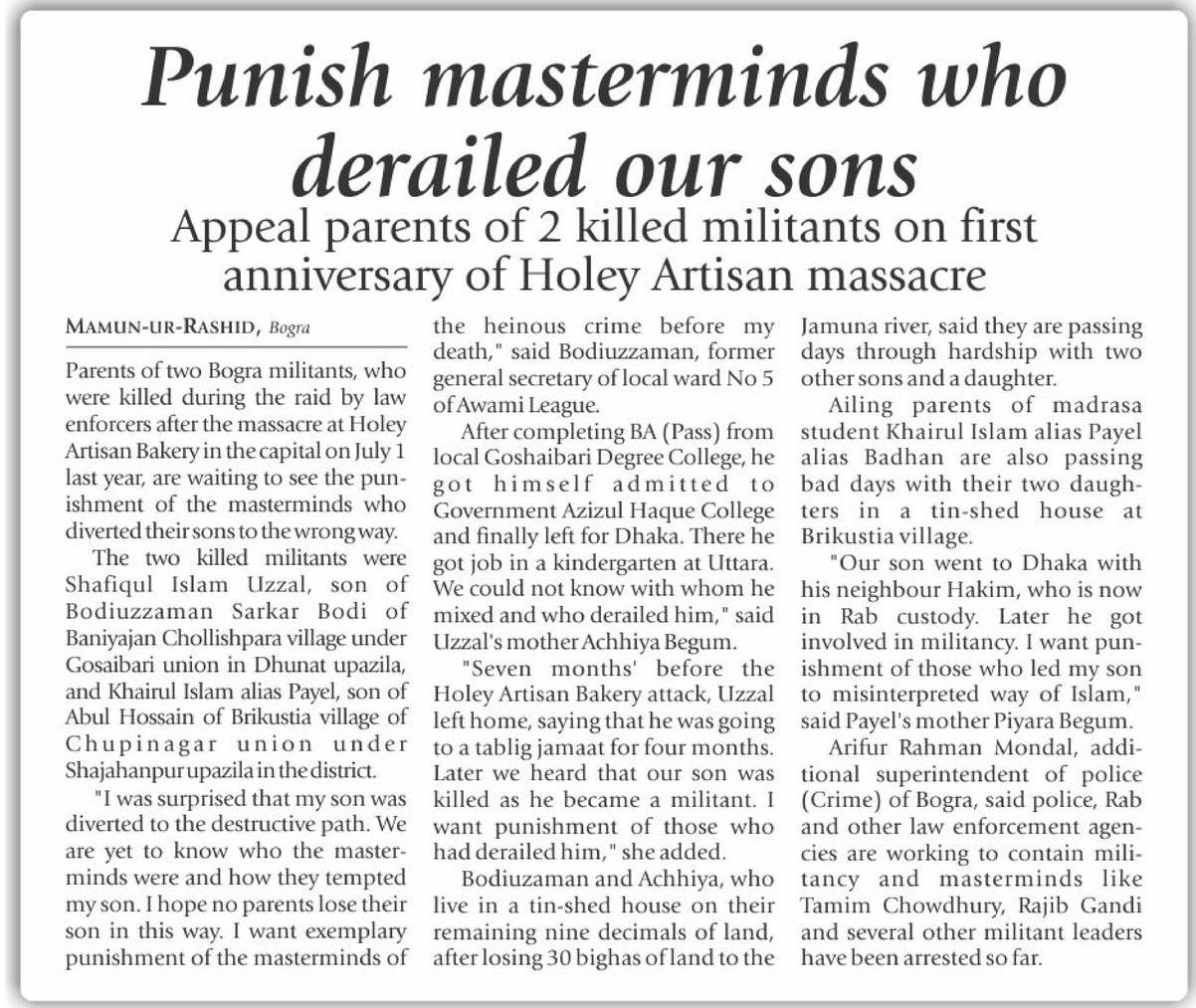 Punish masterminds who derailed our sons

Appeal parents of 2 killed militants on first anniversary of Holey Artisan massacre

MAMUN-UR-RASHID, Bogra

Parents of two Bogra militants, who were killed during the raid by law enforcers after the massacre at Holey Artisan Bakery in the capital on July 1 last year, are waiting to see the punishment of the masterminds who diverted their sons to the wrong way.

The two killed militants were Shafiqul Islam Uzzal, son of Bodiuzzaman Sarkar Bodi of Baniyajan Chollishpara village under Gosaibari union in Dhunat upazila, and Khairul Islam alias Payel, son of Abul Hossain of Brikustia village of Chupinagar union under Shajahanpur upazila in the district.

"I was surprised that my son was diverted to the destructive path. We are yet to know who the masterminds were and how they tempted my son. I hope no parents lose their son in this way. I want exemplary punishment of the masterminds of the heinous crime before my death," said Bodiuzzaman, former general secretary of local ward No 5 of Awami League.

After completing BA (Pass) from local Goshaibari Degree College, he got himself admitted to Government Azizul Haque College and finally left for Dhaka. There he got job in a kindergarten at Uttara. We could not know with whom he mixed and who derailed him," said Uzzal's mother Achhiya Begum.

"Seven months' before the Holey Artisan Bakery attack, Uzzal left home, saying that he was going to a tablig jamaat for four months. Later we heard that our son was killed as he became a militant. I want punishment of those who had derailed him," she added.

Bodiuzaman and Achhiya, who live in a tin-shed house on their remaining nine decimals of land, after losing 30 bighas of land to the Jamuna river, said they are passing days through hardship with two other sons and a daughter.

Ailing parents of madrasa student Khairul Islam alias Payel alias Badhan are also passing bad days with their two daughters in a tin-shed house at Brikustia village.

"Our son went to Dhaka with his neighbour Hakim, who is now in Rab custody. Later he got involved in militancy. I want punishment of those who led my son to misinterpreted way of Islam," said Payel's mother Piyara Begum.

Arifur Rahman Mondal, additional superintendent of police (Crime) of Bogra, said police, Rab and other law enforcement agencies are working to contain militancy and masterminds like Tamim Chowdhury, Rajib Gandi and several other militant leaders have been arrested so far.